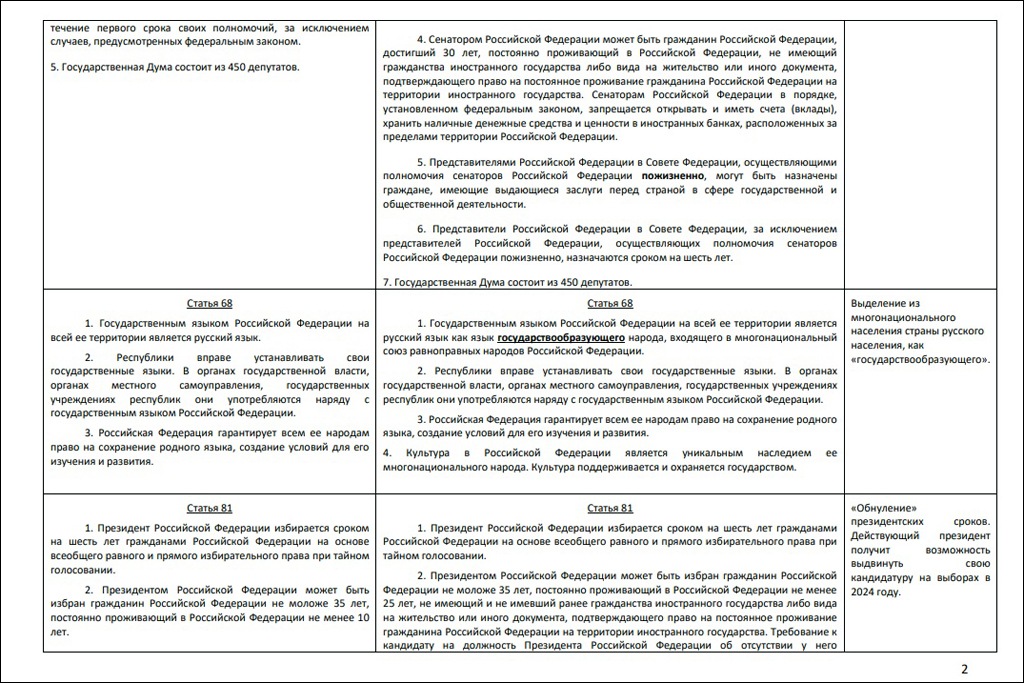 | | | |
|---|---|---|
| течение первого срока своих полномочий, за исключением случаев, предусмотренных федеральным законом.<br><br>5. Государственная Дума состоит из 450 депутатов. | 4. Сенатором Российской Федерации может быть гражданин Российской Федерации, достигший 30 лет, постоянно проживающий в Российской Федерации, не имеющий гражданства иностранного государства либо вида на жительство или иного документа, подтверждающего право на постоянное проживание гражданина Российской Федерации на территории иностранного государства. Сенаторам Российской Федерации в порядке, установленном федеральным законом, запрещается открывать и иметь счета (вклады), хранить наличные денежные средства и ценности в иностранных банках, расположенных за пределами территории Российской Федерации.<br><br>5. Представителями Российской Федерации в Совете Федерации, осуществляющими полномочия сенаторов Российской Федерации **пожизненно**, могут быть назначены граждане, имеющие выдающиеся заслуги перед страной в сфере государственной и общественной деятельности.<br><br>6. Представители Российской Федерации в Совете Федерации, за исключением представителей Российской Федерации, осуществляющих полномочия сенаторов Российской Федерации пожизненно, назначаются сроком на шесть лет.<br><br>7. Государственная Дума состоит из 450 депутатов. | |
| Статья 68<br><br>1. Государственным языком Российской Федерации на всей ее территории является русский язык.<br><br>2. Республики вправе устанавливать свои государственные языки. В органах государственной власти, органах местного самоуправления, государственных учреждениях республик они употребляются наряду с государственным языком Российской Федерации.<br><br>3. Российская Федерация гарантирует всем ее народам право на сохранение родного языка, создание условий для его изучения и развития. | Статья 68<br><br>1. Государственным языком Российской Федерации на всей ее территории является русский язык как язык **государствообразующего** народа, входящего в многонациональный союз равноправных народов Российской Федерации.<br><br>2. Республики вправе устанавливать свои государственные языки. В органах государственной власти, органах местного самоуправления, государственных учреждениях республик они употребляются наряду с государственным языком Российской Федерации.<br><br>3. Российская Федерация гарантирует всем ее народам право на сохранение родного языка, создание условий для его изучения и развития.<br><br>4. Культура в Российской Федерации является уникальным наследием ее многонационального народа. Культура поддерживается и охраняется государством. | Выделение из многонационального населения страны русского населения, как «государствообразующего». |
| Статья 81<br><br>1. Президент Российской Федерации избирается сроком на шесть лет гражданами Российской Федерации на основе всеобщего равного и прямого избирательного права при тайном голосовании.<br><br>2. Президентом Российской Федерации может быть избран гражданин Российской Федерации не моложе 35 лет, постоянно проживающий в Российской Федерации не менее 10 лет. | Статья 81<br><br>1. Президент Российской Федерации избирается сроком на шесть лет гражданами Российской Федерации на основе всеобщего равного и прямого избирательного права при тайном голосовании.<br><br>2. Президентом Российской Федерации может быть избран гражданин Российской Федерации не моложе 35 лет, постоянно проживающий в Российской Федерации не менее 25 лет, не имеющий и не имевший ранее гражданства иностранного государства либо вида на жительство или иного документа, подтверждающего право на постоянное проживание гражданина Российской Федерации на территории иностранного государства. Требование к кандидату на должность Президента Российской Федерации об отсутствии у него | «Обнуление» президентских сроков. Действующий президент получит возможность выдвинуть свою кандидатуру на выборах в 2024 году. |

2